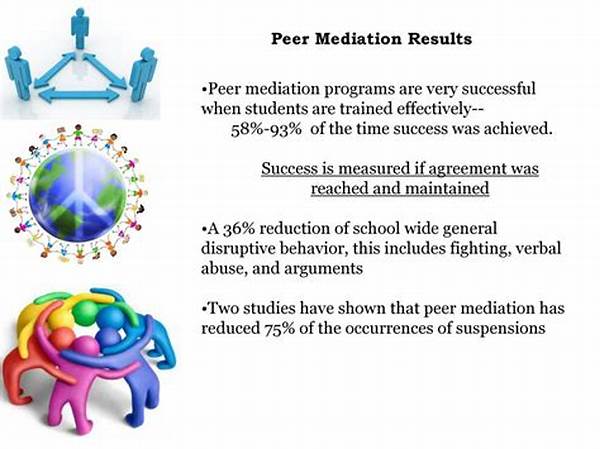 Peer Mediation Results

•Peer mediation programs are very successful when students are trained effectively-- 58%-93% of the time success was achieved.

Success is measured if agreement was reached and maintained

•A 36% reduction of school wide general disruptive behavior, this includes fighting, verbal abuse, and arguments

•Two studies have shown that peer mediation has reduced 75% of the occurrences of suspensions